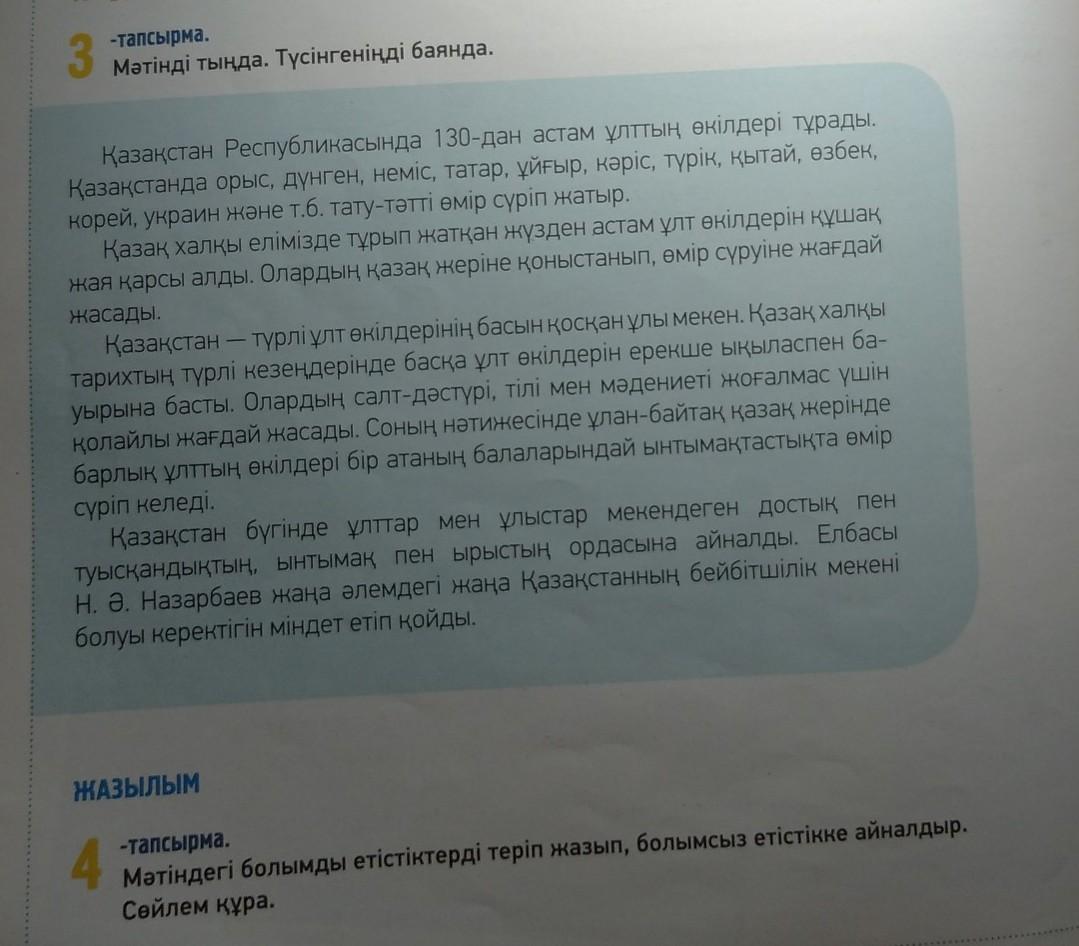 3 -тапсырма.
Мәтінді тыңда. Түсінгеніңді баянда.

Қазақстан Республикасында 130-дан астам ұлттың өкілдері тұрады. Қазақстанда орыс, дүнген, неміс, татар, ұйғыр, кәріс, түрік, қытай, өзбек, корей, украин және т.б. тату-тәтті өмір сүріп жатыр.

Қазақ халқы елімізде тұрып жатқан жүзден астам ұлт өкілдерін құшақ жая қарсы алды. Олардың қазақ жеріне қоныстанып, өмір сүруіне жағдай жасады.

Қазақстан — түрлі ұлт өкілдерінің басын қосқан ұлы мекен. Қазақ халқы тарихтың түрлі кезеңдерінде басқа ұлт өкілдерін ерекше ықыласпен бауырына басты. Олардың салт-дәстүрі, тілі мен мәдениеті жоғалмас үшін қолайлы жағдай жасады. Соның нәтижесінде ұлан-байтақ қазақ жерінде барлық ұлттың өкілдері бір атаның балаларындай ынтымақтастықта өмір сүріп келеді.

Қазақстан бүгінде ұлттар мен ұлыстар мекендеген достық пен туысқандықтың, ынтымақ пен ырыстың ордасына айналды. Елбасы Н. Ә. Назарбаев жаңа әлемдегі жаңа Қазақстанның бейбітшілік мекені болуы керектігін міндет етіп қойды.

ЖАЗЫЛЫМ

4 -тапсырма.
Мәтіндегі болымды етістіктерді теріп жазып, болымсыз етістікке айналдыр. Сөйлем құра.